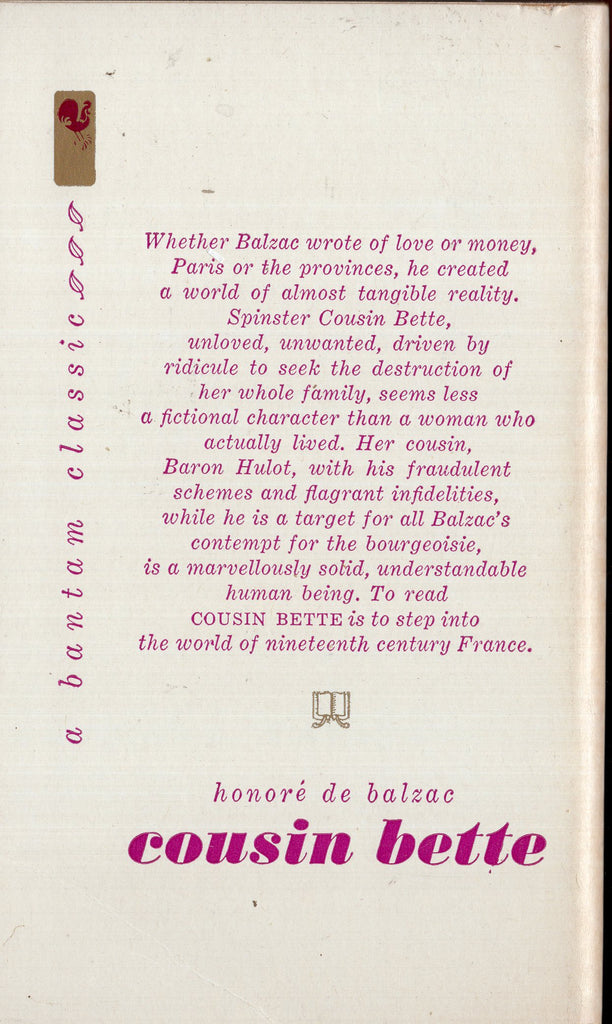 a bantam classic

Whether Balzac wrote of love or money, Paris or the provinces, he created a world of almost tangible reality. Spinster Cousin Bette, unloved, unwanted, driven by ridicule to seek the destruction of her whole family, seems less a fictional character than a woman who actually lived. Her cousin, Baron Hulot, with his fraudulent schemes and flagrant infidelities, while he is a target for all Balzac's contempt for the bourgeoisie, is a marvellously solid, understandable human being. To read COUSIN BETTE is to step into the world of nineteenth century France.

honoré de balzac
cousin bette